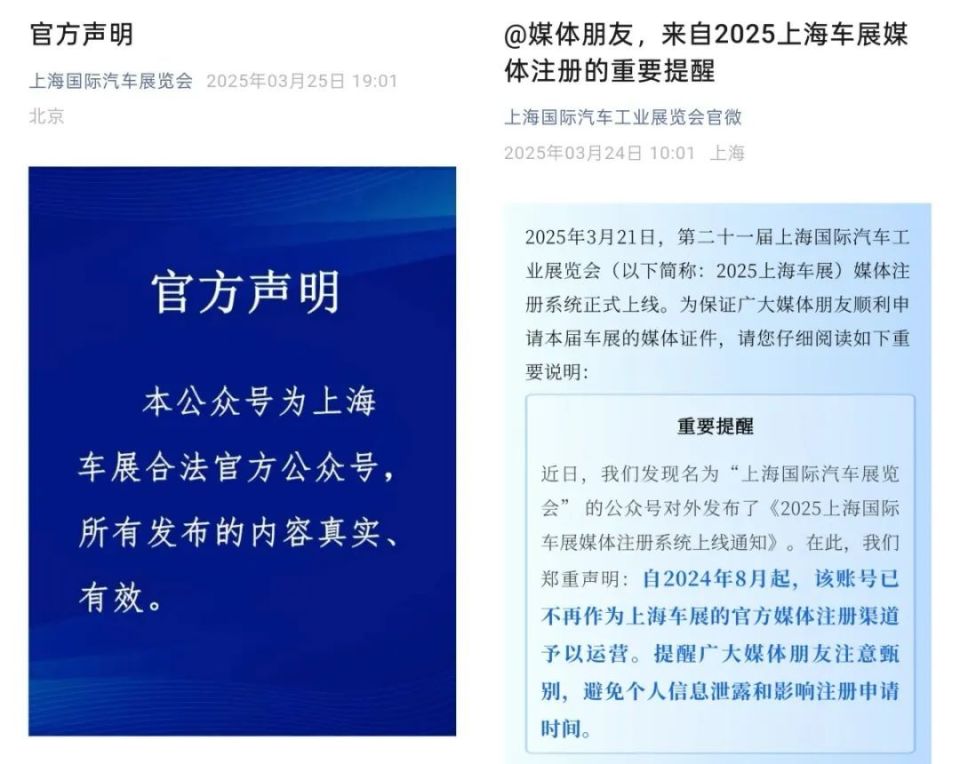 官方声明

上海国际汽车展览会 2025年03月25日 19:01

北京

官方声明

本公众号为上海车展合法官方公众号，所有发布的内容真实、有效。

@媒体朋友，来自2025上海车展媒体注册的重要提醒

上海国际汽车工业展览会官微

2025年03月24日 10:01 上海

2025年3月21日，第二十一届上海国际汽车工业展览会（以下简称：2025上海车展）媒体注册系统正式上线。为保证广大媒体朋友顺利申请本届车展的媒体证件，请您仔细阅读如下重要说明：

重要提醒

近日，我们发现名为“上海国际汽车展览会”的公众号对外发布了《2025上海国际车展媒体注册系统上线通知》。在此，我们郑重声明：自2024年8月起，该账号已不再作为上海车展的官方媒体注册渠道予以运营。提醒广大媒体朋友注意甄别，避免个人信息泄露和影响注册申请时间。